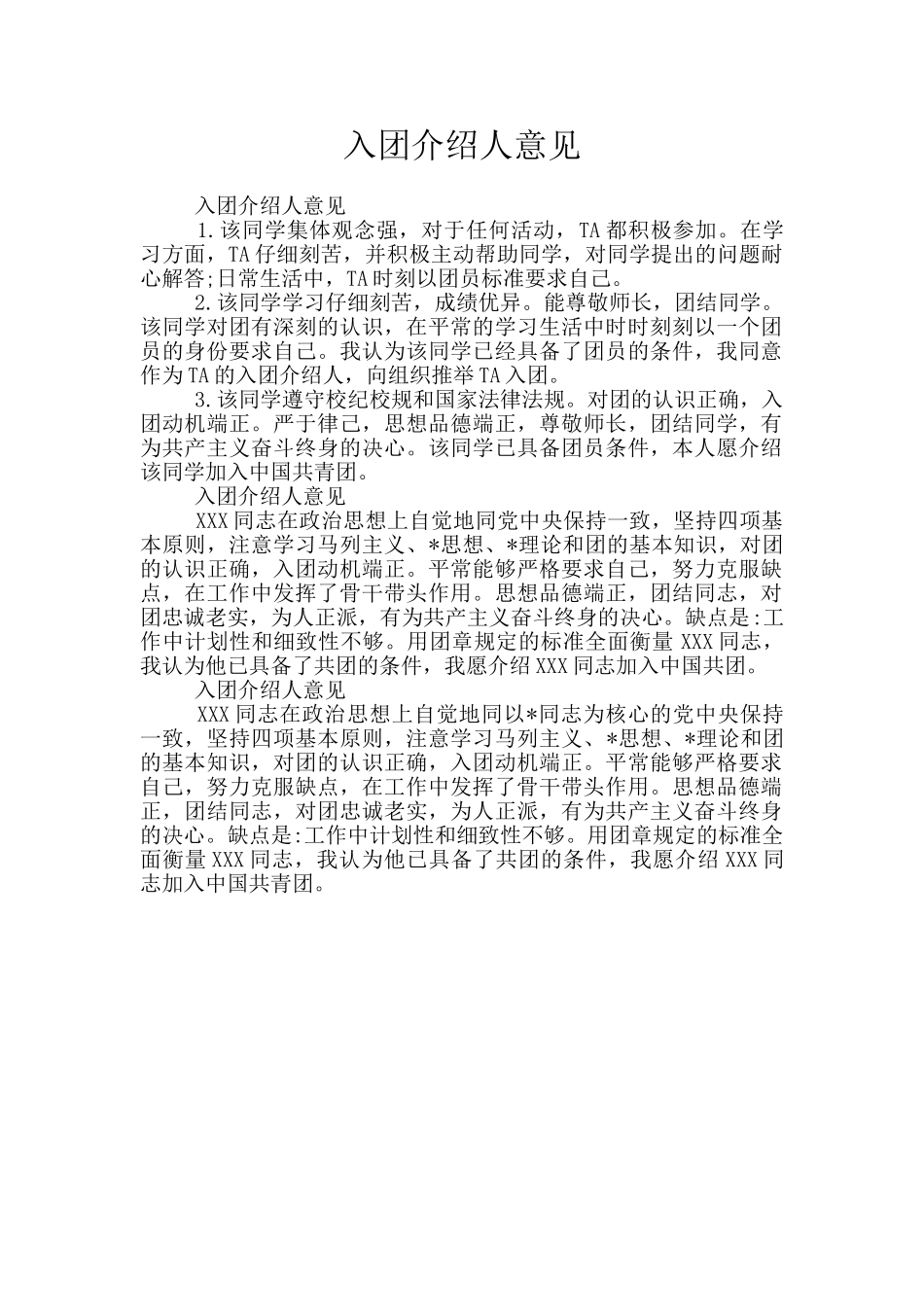 入团介绍人意见

入团介绍人意见

1.该同学集体观念强，对于任何活动，TA都积极参加。在学习方面，TA仔细刻苦，并积极主动帮助同学，对同学提出的问题耐心解答;日常生活中，TA时刻以团员标准要求自己。

2.该同学学习仔细刻苦，成绩优异。能尊敬师长，团结同学。该同学对团有深刻的认识，在平常的学习生活中时时刻刻以一个团员的身份要求自己。我认为该同学已经具备了团员的条件，我同意作为TA的入团介绍人，向组织推举TA入团。

3.该同学遵守校纪校规和国家法律法规。对团的认识正确，入团动机端正。严于律己，思想品德端正，尊敬师长，团结同学，有为共产主义奋斗终身的决心。该同学已具备团员条件，本人愿介绍该同学加入中国共青团。

入团介绍人意见

XXX同志在政治思想上自觉地同党中央保持一致，坚持四项基本原则，注意学习马列主义、*思想、*理论和团的基本知识，对团的认识正确，入团动机端正。平常能够严格要求自己，努力克服缺点，在工作中发挥了骨干带头作用。思想品德端正，团结同志，对团忠诚老实，为人正派，有为共产主义奋斗终身的决心。缺点是:工作中计划性和细致性不够。用团章规定的标准全面衡量XXX同志，我认为他已具备了共团的条件，我愿介绍XXX同志加入中国共团。

入团介绍人意见

XXX同志在政治思想上自觉地同以*同志为核心的党中央保持一致，坚持四项基本原则，注意学习马列主义、*思想、*理论和团的基本知识，对团的认识正确，入团动机端正。平常能够严格要求自己，努力克服缺点，在工作中发挥了骨干带头作用。思想品德端正，团结同志，对团忠诚老实，为人正派，有为共产主义奋斗终身的决心。缺点是:工作中计划性和细致性不够。用团章规定的标准全面衡量XXX同志，我认为他已具备了共团的条件，我愿介绍XXX同志加入中国共青团。